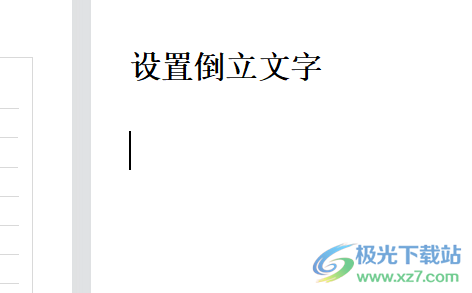 设置倒立文字

极光下载站
www.xz7.com